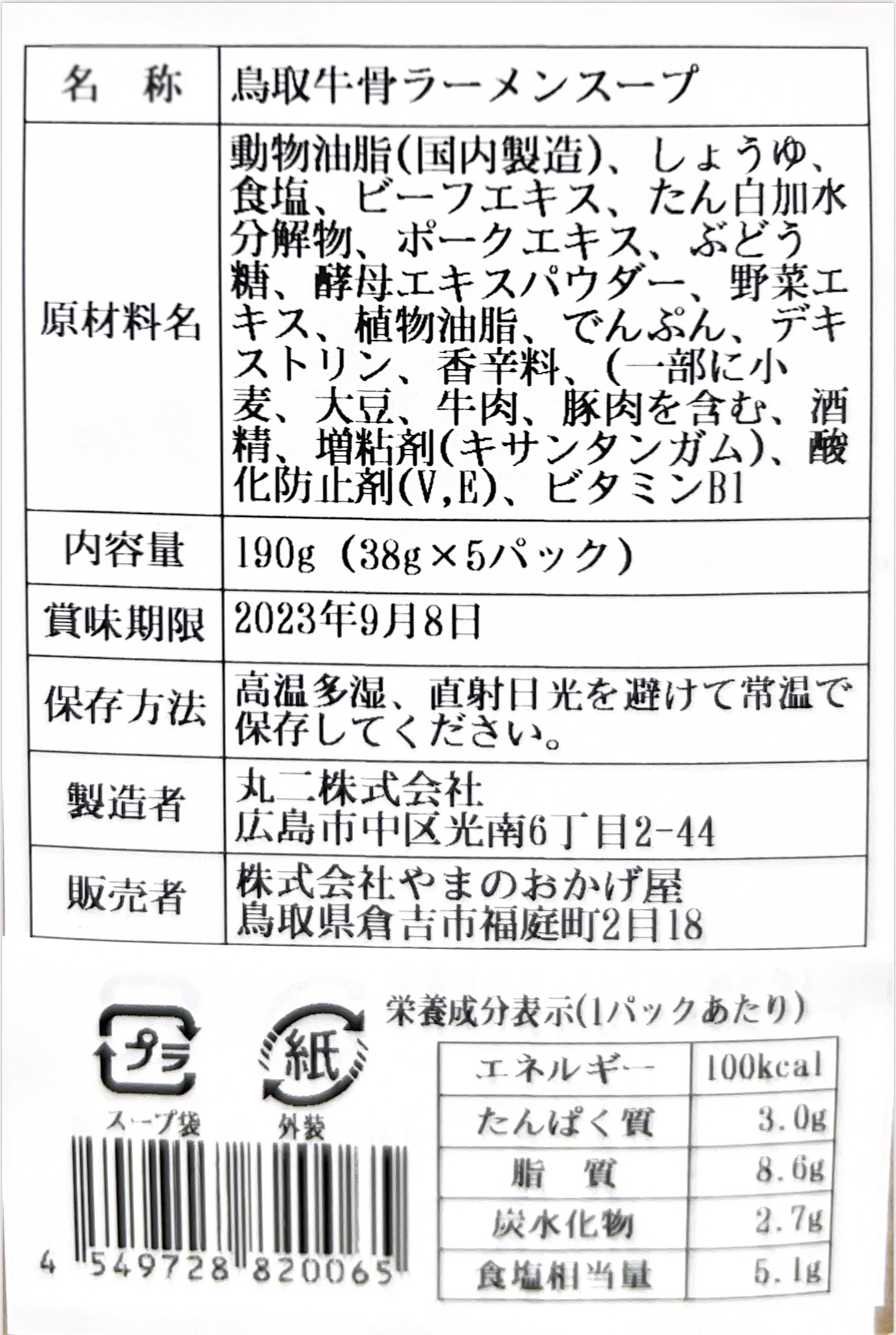 | 名　称 | 鳥取牛骨ラーメンスープ |
|---|---|
| 原材料名 | 動物油脂(国内製造)、しょうゆ、食塩、ビーフエキス、たん白加水分解物、ポークエキス、ぶどう糖、酵母エキスパウダー、野菜エキス、植物油脂、でんぷん、デキストリン、香辛料、(一部に小麦、大豆、牛肉、豚肉を含む、酒精、増粘剤(キサンタンガム)、酸化防止剤(V,E)、ビタミンB1 |
| 内容量 | 190g（38g×5パック） |
| 賞味期限 | 2023年9月8日 |
| 保存方法 | 高温多湿、直射日光を避けて常温で保存してください。 |
| 製造者 | 丸二株式会社 広島市中区光南6丁目2-44 |
| 販売者 | 株式会社やまのおかげ屋 鳥取県倉吉市福庭町2目18 |

プラ
スープ袋

紙
外装

4 549728 820065

栄養成分表示(1パックあたり)

| エネルギー | 100kcal |
|---|---|
| たんぱく質 | 3.0g |
| 脂　質 | 8.6g |
| 炭水化物 | 2.7g |
| 食塩相当量 | 5.1g |